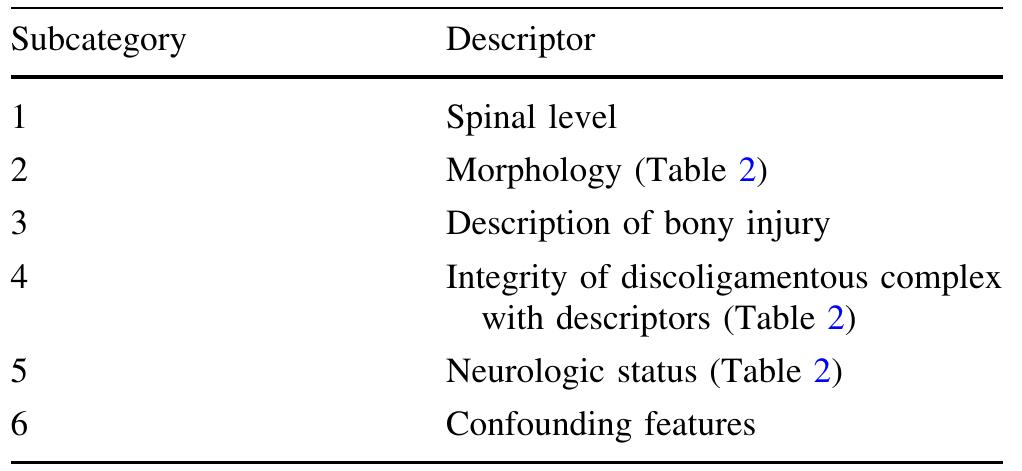 | Subcategory | Descriptor |
|---|---|
| 1 | Spinal level |
| 2 | Morphology (Table 2) |
| 3 | Description of bony injury |
| 4 | Integrity of discoligamentous complex with descriptors (Table 2) |
| 5 | Neurologic status (Table 2) |
| 6 | Confounding features |